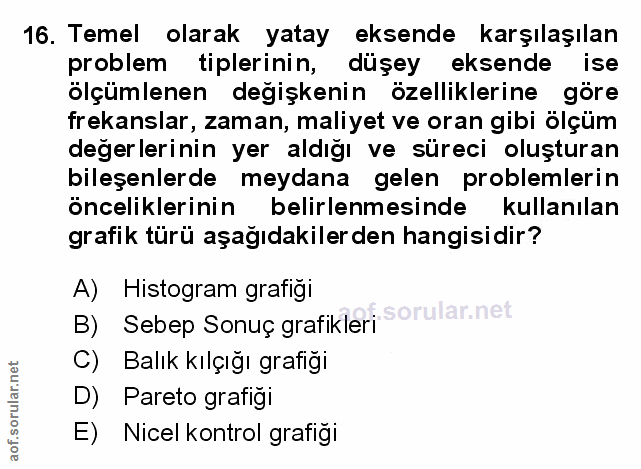 16. Temel olarak yatay eksende karşılaşılan problem tiplerinin, düşey eksende ise ölçümlenen değişkenin özelliklerine göre frekanslar, zaman, maliyet ve oran gibi ölçüm değerlerinin yer aldığı ve süreci oluşturan bileşenlerde meydana gelen problemlerin önceliklerinin belirlenmesinde kullanılan grafik türü aşağıdakilerden hangisidir?

A) Histogram grafiği
B) Sebep Sonuç grafikleri
C) Balık kılçığı grafiği
D) Pareto grafiği
E) Nicel kontrol grafiği

aof.sorular.net